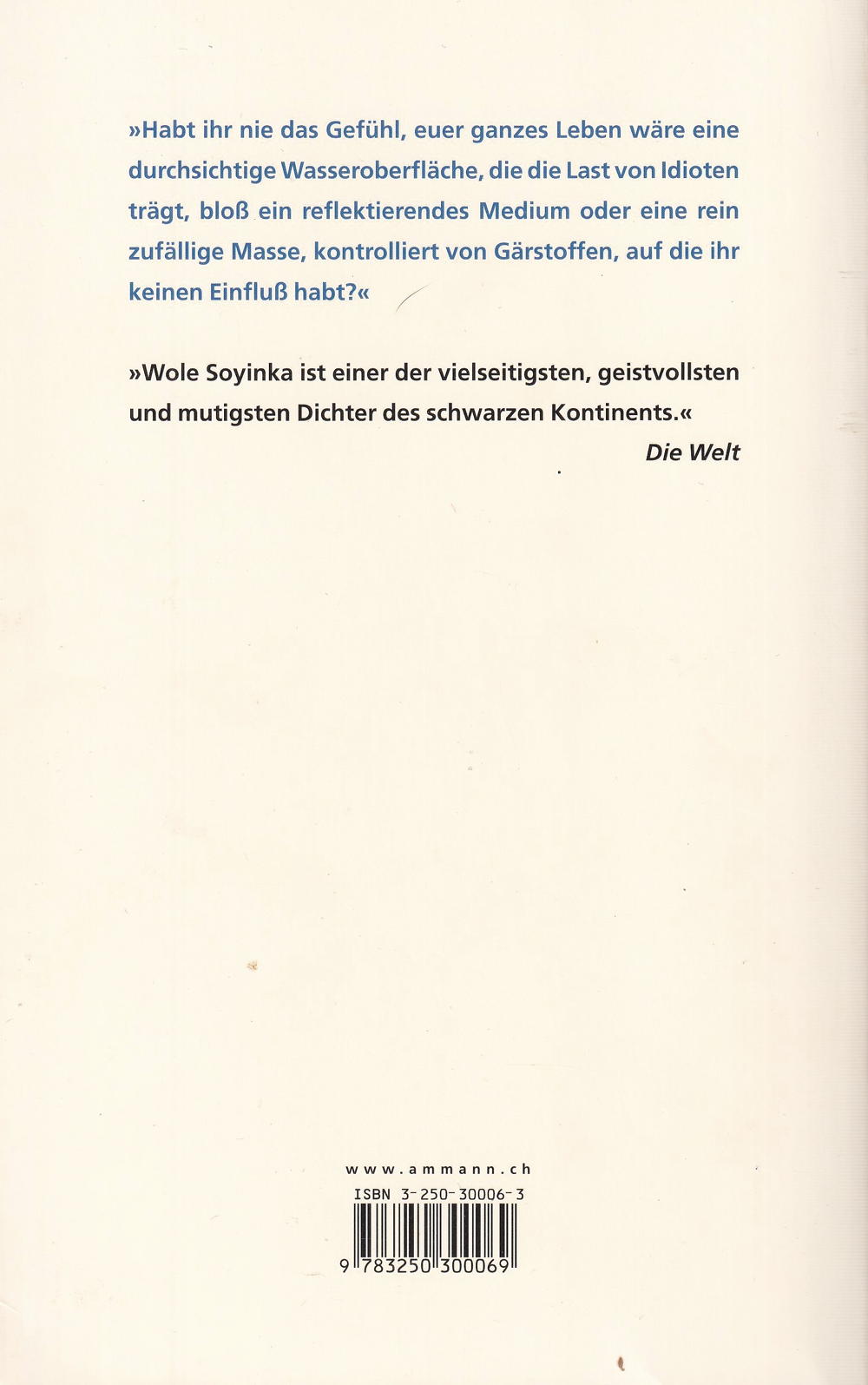 »Habt ihr nie das Gefühl, euer ganzes Leben wäre eine durchsichtige Wasseroberfläche, die die Last von Idioten trägt, bloß ein reflektierendes Medium oder eine rein zufällige Masse, kontrolliert von Gärstoffen, auf die ihr keinen Einfluß habt?«

»Wole Soyinka ist einer der vielseitigsten, geistvollsten und mutigsten Dichter des schwarzen Kontinents.«
Die Welt

www.ammann.ch
ISBN 3-250-30006-3
9 783250 300069